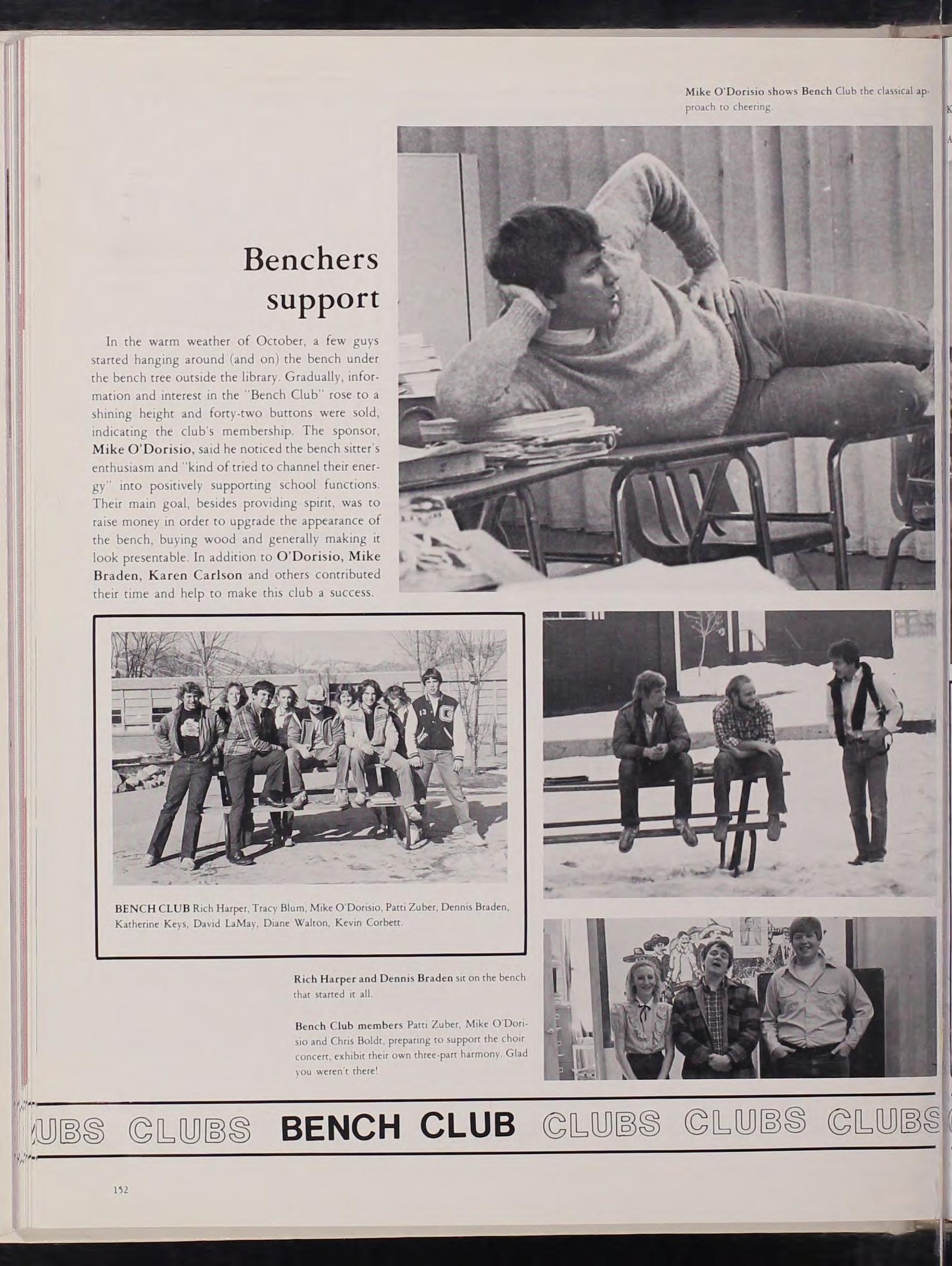 Mike O'Dorisio shows Bench Club the classical approach to cheering.

Benchers support

In the warm weather of October, a few guys started hanging around (and on) the bench under the bench tree outside the library. Gradually, information and interest in the "Bench Club" rose to a shining height and forty-two buttons were sold, indicating the club's membership. The sponsor, Mike O'Dorisio, said he noticed the bench sitter's enthusiasm and "kind of tried to channel their energy" into positively supporting school functions. Their main goal, besides providing spirit, was to raise money in order to upgrade the appearance of the bench, buying wood and generally making it look presentable. In addition to O'Dorisio, Mike Braden, Karen Carlson and others contributed their time and help to make this club a success.

BENCH CLUB Rich Harper, Tracy Blum, Mike O'Dorisio, Patti Zuber, Dennis Braden, Katherine Keys, David LaMay, Diane Walton, Kevin Corbett.

Rich Harper and Dennis Braden sit on the bench that started it all.

Bench Club members Patti Zuber, Mike O'Dorisio and Chris Boldt, preparing to support the choir concert, exhibit their own three-part harmony. Glad you weren't there!

UBS CLUBS BENCH CLUB CLUBS CLUBS CLUBS

152